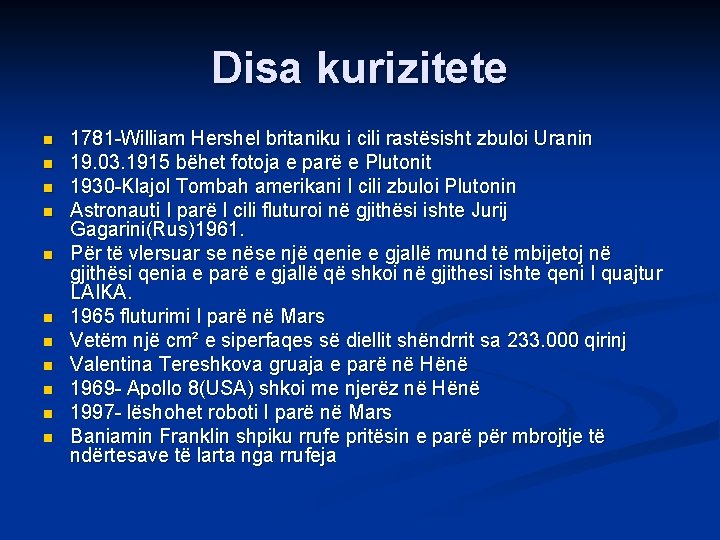 Disa kurizitete

- 1781-William Hershel britaniku i cili rastësisht zbuloi Uranin
- 19.03.1915 bëhet fotoja e parë e Plutonit
- 1930-Klajol Tombah amerikani I cili zbuloi Plutonin
- Astronauti I parë I cili fluturoi në gjithësi ishte Jurij Gagarini(Rus)1961.
- Për të vlersuar se nëse një qenie e gjallë mund të mbijetoj në gjithësi qenia e parë e gjallë që shkoi në gjithesi ishte qeni I quajtur LAIKA.
- 1965 fluturimi I parë në Mars
- Vetëm një cm² e siperfaqes së diellit shëndrrit sa 233.000 qirinj
- Valentina Tereshkova gruaja e parë në Hënë
- 1969- Apollo 8(USA) shkoi me njerëz në Hënë
- 1997- lëshohet roboti I parë në Mars
- Baniamin Franklin shpiku rrufe pritësin e parë për mbrojtje të ndërtesave të larta nga rrufeja